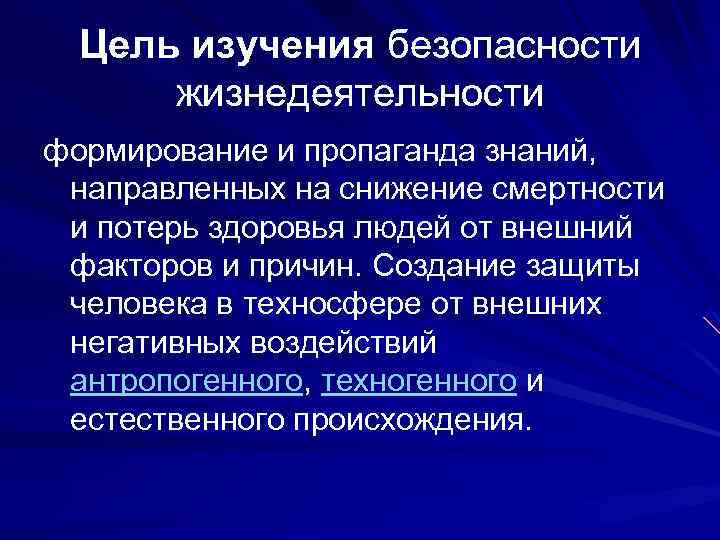 Цель изучения безопасности жизнедеятельности

формирование и пропаганда знаний, направленных на снижение смертности и потерь здоровья людей от внешний факторов и причин. Создание защиты человека в техносфере от внешних негативных воздействий антропогенного, техногенного и естественного происхождения.